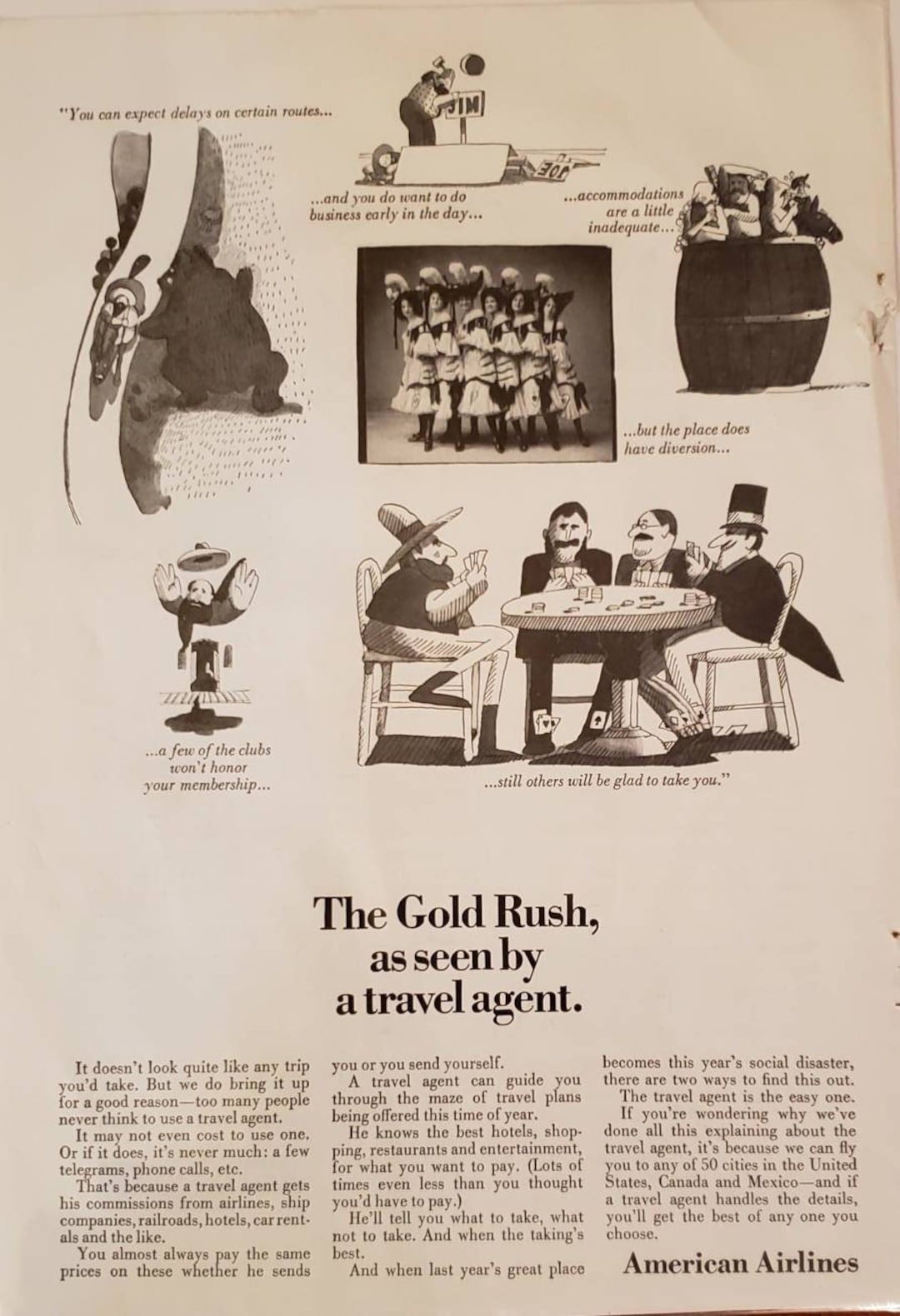 "You can expect delays on certain routes...

JIM

JOE

...and you do want to do business early in the day...

...accommodations are a little inadequate...

...but the place does have diversion...

...a few of the clubs won't honor your membership...

...still others will be glad to take you."

The Gold Rush, as seen by a travel agent.

It doesn't look quite like any trip you'd take. But we do bring it up for a good reason—too many people never think to use a travel agent.

It may not even cost to use one. Or if it does, it's never much: a few telegrams, phone calls, etc.

That's because a travel agent gets his commissions from airlines, ship companies, railroads, hotels, car rentals and the like.

You almost always pay the same prices on these whether he sends you or you send yourself.

A travel agent can guide you through the maze of travel plans being offered this time of year.

He knows the best hotels, shopping, restaurants and entertainment, for what you want to pay. (Lots of times even less than you thought you'd have to pay.)

He'll tell you what to take, what not to take. And when the taking's best.

And when last year's great place becomes this year's social disaster, there are two ways to find this out.

The travel agent is the easy one.

If you're wondering why we've done all this explaining about the travel agent, it's because we can fly you to any of 50 cities in the United States, Canada and Mexico—and if a travel agent handles the details, you'll get the best of any one you choose.

American Airlines